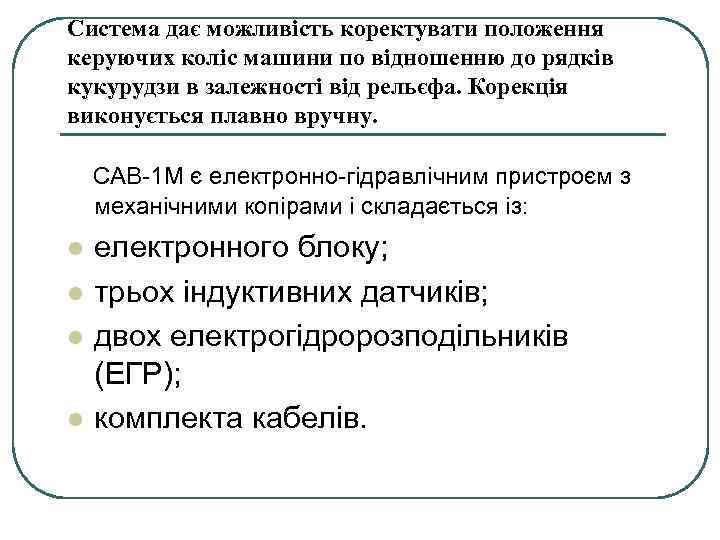 Система дає можливість коректувати положення керуючих коліс машини по відношенню до рядків кукурудзи в залежності від рельєфа. Корекція виконується плавно вручну.

САВ-1М є електронно-гідравлічним пристроєм з механічними копірами і складається із:

- електронного блоку;
- трьох індуктивних датчиків;
- двох електрогідророзподільників (ЕГР);
- комплекта кабелів.